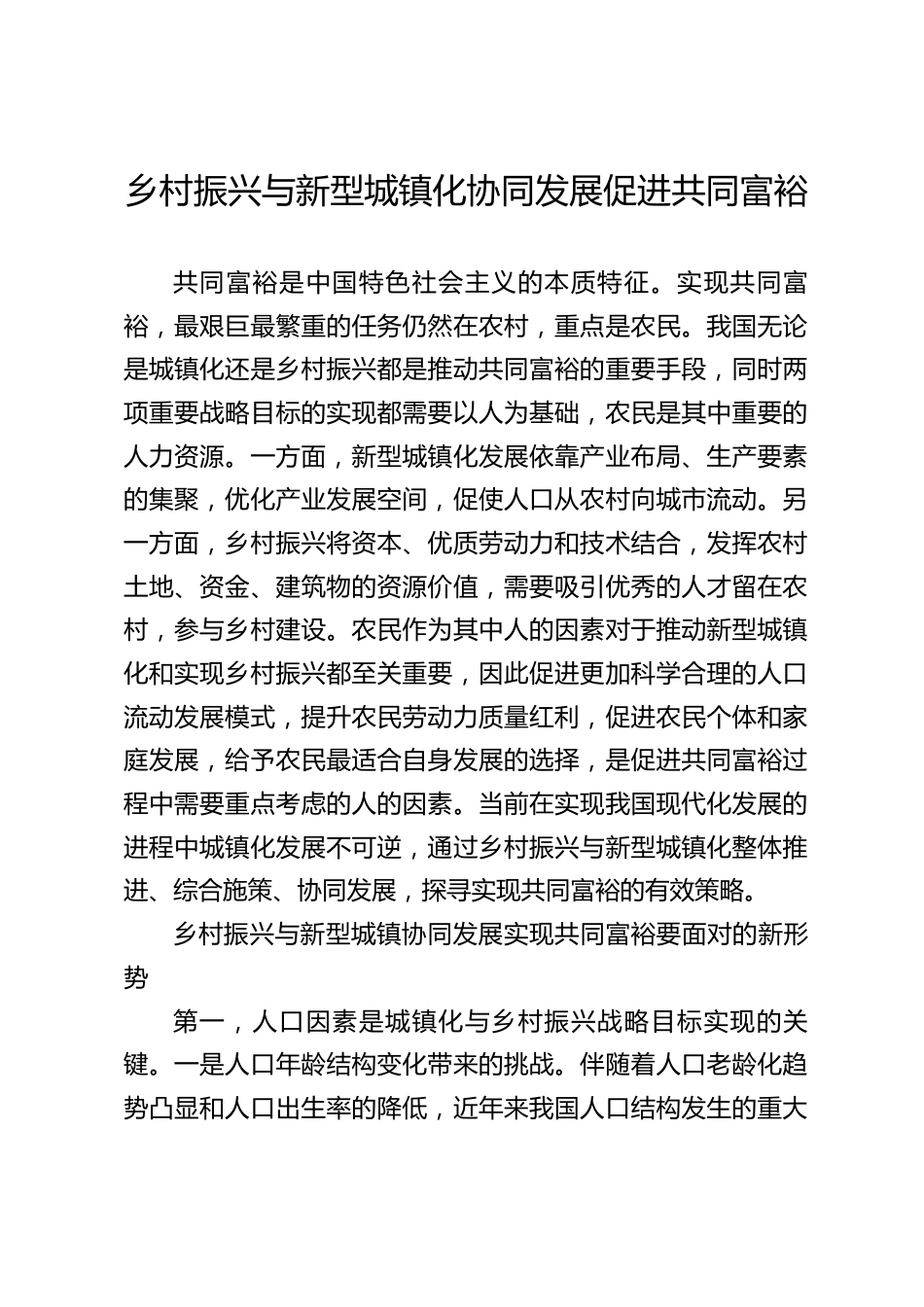 乡村振兴与新型城镇化协同发展促进共同富裕

共同富裕是中国特色社会主义的本质特征。实现共同富裕，最艰巨最繁重的任务仍然在农村，重点是农民。我国无论是城镇化还是乡村振兴都是推动共同富裕的重要手段，同时两项重要战略目标的实现都需要以人为基础，农民是其中重要的人力资源。一方面，新型城镇化发展依靠产业布局、生产要素的集聚，优化产业发展空间，促使人口从农村向城市流动。另一方面，乡村振兴将资本、优质劳动力和技术结合，发挥农村土地、资金、建筑物的资源价值，需要吸引优秀的人才留在农村，参与乡村建设。农民作为其中人的因素对于推动新型城镇化和实现乡村振兴都至关重要，因此促进更加科学合理的人口流动发展模式，提升农民劳动力质量红利，促进农民个体和家庭发展，给予农民最适合自身发展的选择，是促进共同富裕过程中需要重点考虑的人的因素。当前在实现我国现代化发展的进程中城镇化发展不可逆，通过乡村振兴与新型城镇化整体推进、综合施策、协同发展，探寻实现共同富裕的有效策略。

乡村振兴与新型城镇协同发展实现共同富裕要面对的新形势

第一，人口因素是城镇化与乡村振兴战略目标实现的关键。一是人口年龄结构变化带来的挑战。伴随着人口老龄化趋势凸显和人口出生率的降低，近年来我国人口结构发生的重大